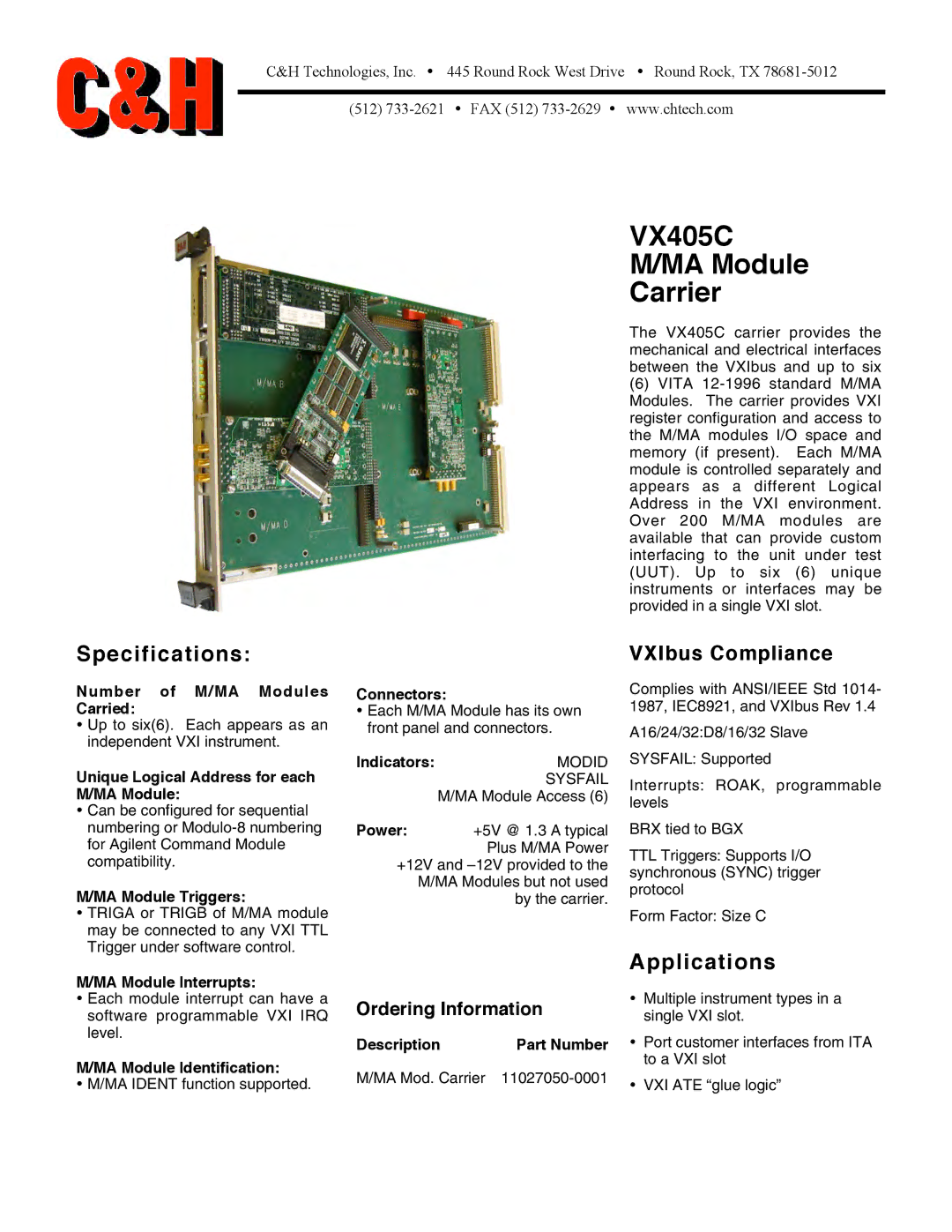 C&H

C&H Technologies, Inc. • 445 Round Rock West Drive • Round Rock, TX 78681-5012

(512) 733-2621 • FAX (512) 733-2629 • www.chtech.com

M/MA B

M/MA E

M/MA D

VX405C
M/MA Module Carrier

The VX405C carrier provides the mechanical and electrical interfaces between the VXIbus and up to six (6) VITA 12-1996 standard M/MA Modules. The carrier provides VXI register configuration and access to the M/MA modules I/O space and memory (if present). Each M/MA module is controlled separately and appears as a different Logical Address in the VXI environment. Over 200 M/MA modules are available that can provide custom interfacing to the unit under test (UUT). Up to six (6) unique instruments or interfaces may be provided in a single VXI slot.

Specifications:

Number of M/MA Modules Carried:
• Up to six(6). Each appears as an independent VXI instrument.

Unique Logical Address for each M/MA Module:
• Can be configured for sequential numbering or Modulo-8 numbering for Agilent Command Module compatibility.

M/MA Module Triggers:
• TRIGA or TRIGB of M/MA module may be connected to any VXI TTL Trigger under software control.

M/MA Module Interrupts:
• Each module interrupt can have a software programmable VXI IRQ level.

M/MA Module Identification:
• M/MA IDENT function supported.

Connectors:
• Each M/MA Module has its own front panel and connectors.

Indicators: MODID
SYSFAIL
M/MA Module Access (6)

Power: +5V @ 1.3 A typical
Plus M/MA Power
+12V and –12V provided to the M/MA Modules but not used by the carrier.

Ordering Information

| Description | Part Number |
|---|---|
| M/MA Mod. Carrier | 11027050-0001 |

VXIbus Compliance

Complies with ANSI/IEEE Std 1014-1987, IEC8921, and VXIbus Rev 1.4

A16/24/32:D8/16/32 Slave

SYSFAIL: Supported

Interrupts: ROAK, programmable levels

BRX tied to BGX

TTL Triggers: Supports I/O synchronous (SYNC) trigger protocol

Form Factor: Size C

Applications

• Multiple instrument types in a single VXI slot.

• Port customer interfaces from ITA to a VXI slot

• VXI ATE “glue logic”